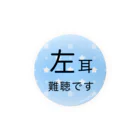 左耳
難聴です